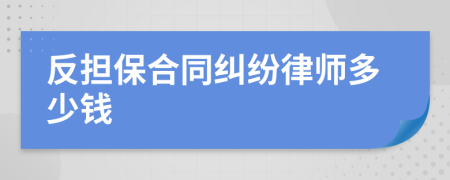 反担保合同纠纷律师多少钱